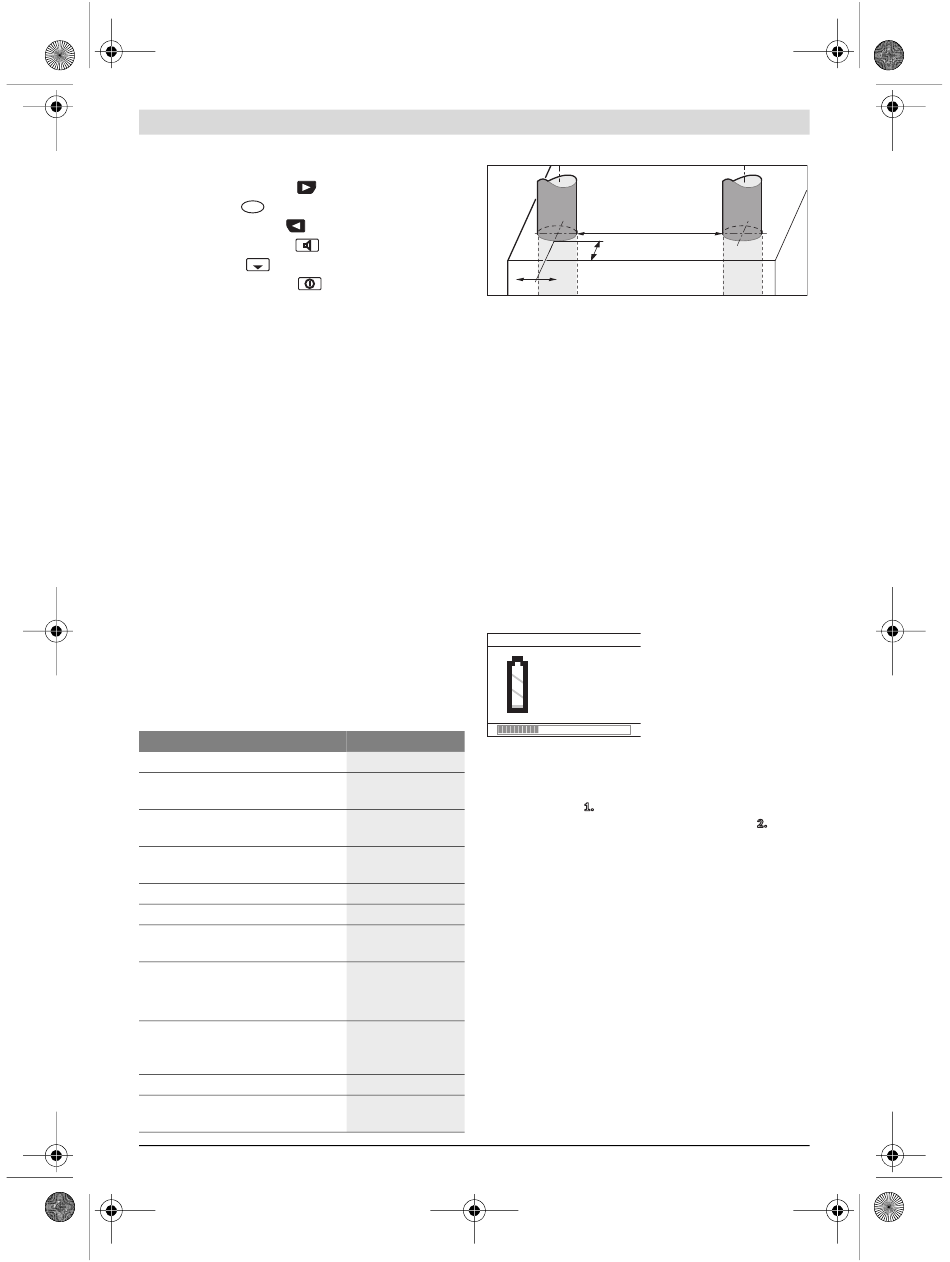 1.

2.